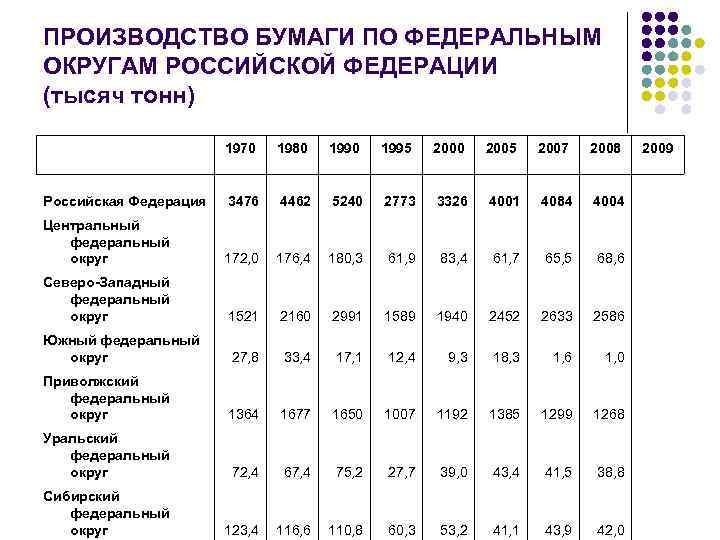 ПРОИЗВОДСТВО БУМАГИ ПО ФЕДЕРАЛЬНЫМ ОКРУГАМ РОССИЙСКОЙ ФЕДЕРАЦИИ (тысяч тонн)

| | 1970 | 1980 | 1990 | 1995 | 2000 | 2005 | 2007 | 2008 | 2009 |
|---|---|---|---|---|---|---|---|---|---|
| Российская Федерация | 3476 | 4462 | 5240 | 2773 | 3326 | 4001 | 4084 | 4004 | |
| Центральный федеральный округ | 172,0 | 176,4 | 180,3 | 61,9 | 83,4 | 61,7 | 65,5 | 68,6 | |
| Северо-Западный федеральный округ | 1521 | 2160 | 2991 | 1589 | 1940 | 2452 | 2633 | 2586 | |
| Южный федеральный округ | 27,8 | 33,4 | 17,1 | 12,4 | 9,3 | 18,3 | 1,6 | 1,0 | |
| Приволжский федеральный округ | 1364 | 1677 | 1650 | 1007 | 1192 | 1385 | 1299 | 1268 | |
| Уральский федеральный округ | 72,4 | 67,4 | 75,2 | 27,7 | 39,0 | 43,4 | 41,5 | 38,8 | |
| Сибирский федеральный округ | 123,4 | 116,6 | 110,8 | 60,3 | 53,2 | 41,1 | 43,9 | 42,0 | |